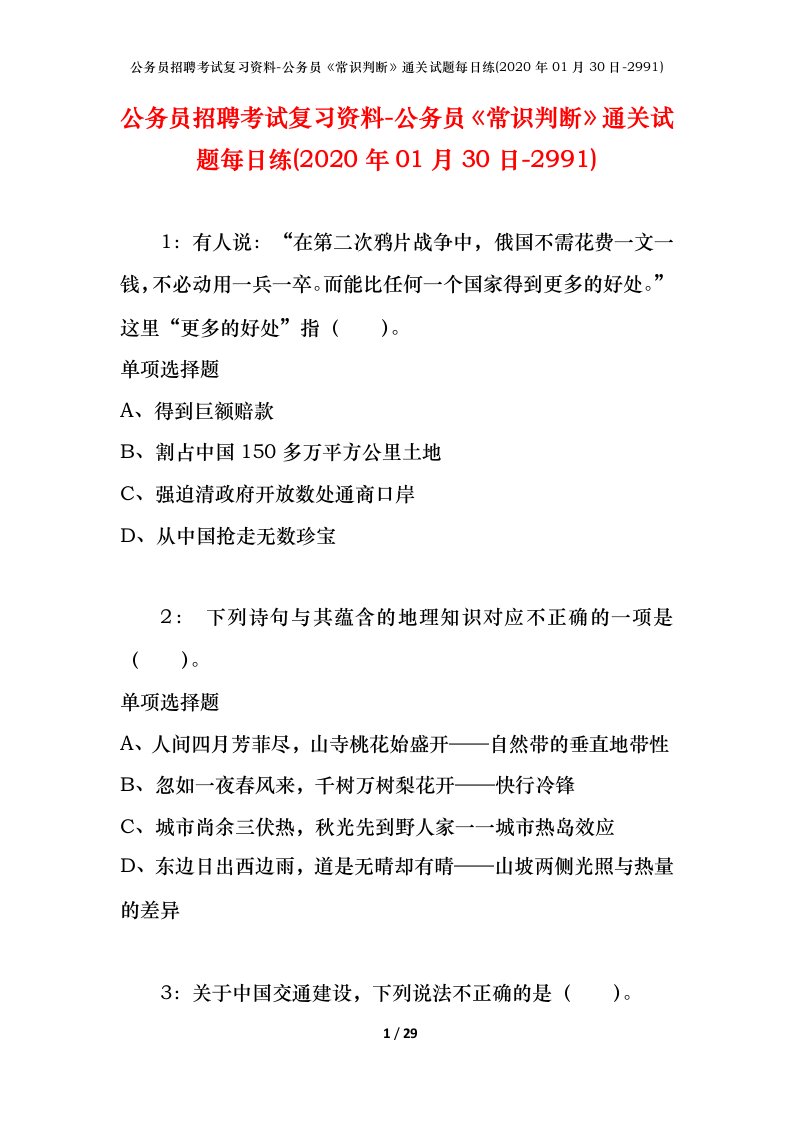 公务员招聘考试复习资料-公务员《常识判断》通关试题每日练(2020 年 01 月 30 日-2991)

公务员招聘考试复习资料-公务员《常识判断》通关试题每日练(2020 年 01 月 30 日-2991)

1：有人说：“在第二次鸦片战争中，俄国不需花费一文一钱，不必动用一兵一卒。而能比任何一个国家得到更多的好处。”这里“更多的好处”指（　　）。

单项选择题

A、得到巨额赔款

B、割占中国 150 多万平方公里土地

C、强迫清政府开放数处通商口岸

D、从中国抢走无数珍宝

2：　下列诗句与其蕴含的地理知识对应不正确的一项是（　　）。

单项选择题

A、人间四月芳菲尽，山寺桃花始盛开——自然带的垂直地带性

B、忽如一夜春风来，千树万树梨花开——快行冷锋

C、城市尚余三伏热，秋光先到野人家一一城市热岛效应

D、东边日出西边雨，道是无晴却有晴——山坡两侧光照与热量的差异

3：关于中国交通建设，下列说法不正确的是（　　）。

1 / 29